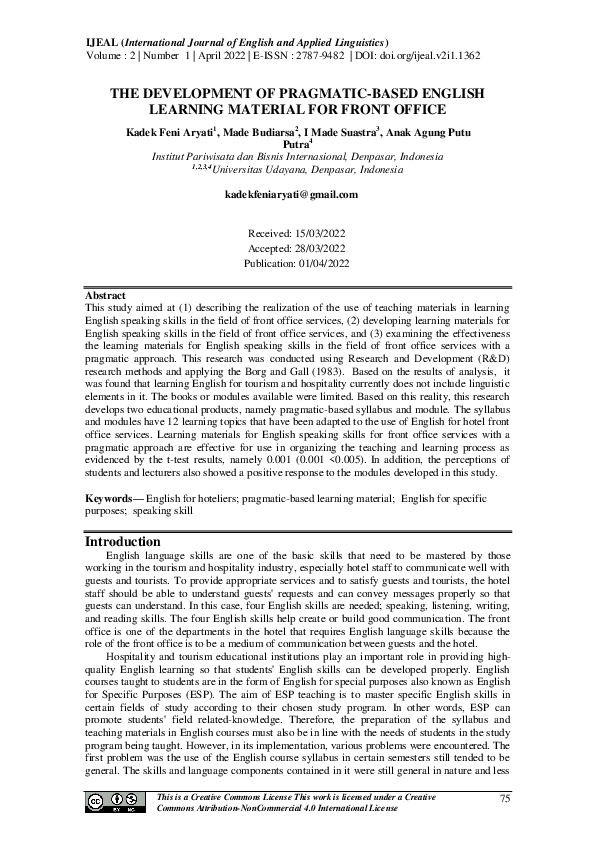 IJEAL (International Journal of English and Applied Linguistics)
Volume : 2 | Number 1 | April 2022 | E-ISSN : 2787-9482 | DOI: doi.org/ijeal.v2i1.1362

THE DEVELOPMENT OF PRAGMATIC-BASED ENGLISH LEARNING MATERIAL FOR FRONT OFFICE

Kadek Feni Aryati$^1$, Made Budiarsa$^2$, I Made Suastra$^3$, Anak Agung Putu Putra$^4$
Institut Pariwisata dan Bisnis Internasional, Denpasar, Indonesia
$^{1,2,3,4}$Universitas Udayana, Denpasar, Indonesia

kadekfeniaryati@gmail.com

Received: 15/03/2022
Accepted: 28/03/2022
Publication: 01/04/2022

Abstract
This study aimed at (1) describing the realization of the use of teaching materials in learning English speaking skills in the field of front office services, (2) developing learning materials for English speaking skills in the field of front office services, and (3) examining the effectiveness the learning materials for English speaking skills in the field of front office services with a pragmatic approach. This research was conducted using Research and Development (R&D) research methods and applying the Borg and Gall (1983). Based on the results of analysis, it was found that learning English for tourism and hospitality currently does not include linguistic elements in it. The books or modules available were limited. Based on this reality, this research develops two educational products, namely pragmatic-based syllabus and module. The syllabus and modules have 12 learning topics that have been adapted to the use of English for hotel front office services. Learning materials for English speaking skills for front office services with a pragmatic approach are effective for use in organizing the teaching and learning process as evidenced by the t-test results, namely 0.001 (0.001 <0.005). In addition, the perceptions of students and lecturers also showed a positive response to the modules developed in this study.

Keywords— English for hoteliers; pragmatic-based learning material; English for specific purposes; speaking skill

Introduction
English language skills are one of the basic skills that need to be mastered by those working in the tourism and hospitality industry, especially hotel staff to communicate well with guests and tourists. To provide appropriate services and to satisfy guests and tourists, the hotel staff should be able to understand guests' requests and can convey messages properly so that guests can understand. In this case, four English skills are needed; speaking, listening, writing, and reading skills. The four English skills help create or build good communication. The front office is one of the departments in the hotel that requires English language skills because the role of the front office is to be a medium of communication between guests and the hotel.

Hospitality and tourism educational institutions play an important role in providing high-quality English learning so that students' English skills can be developed properly. English courses taught to students are in the form of English for special purposes also known as English for Specific Purposes (ESP). The aim of ESP teaching is to master specific English skills in certain fields of study according to their chosen study program. In other words, ESP can promote students' field related-knowledge. Therefore, the preparation of the syllabus and teaching materials in English courses must also be in line with the needs of students in the study program being taught. However, in its implementation, various problems were encountered. The first problem was the use of the English course syllabus in certain semesters still tended to be general. The skills and language components contained in it were still general in nature and less

This is a Creative Commons License This work is licensed under a Creative Commons Attribution-NonCommercial 4.0 International License
75